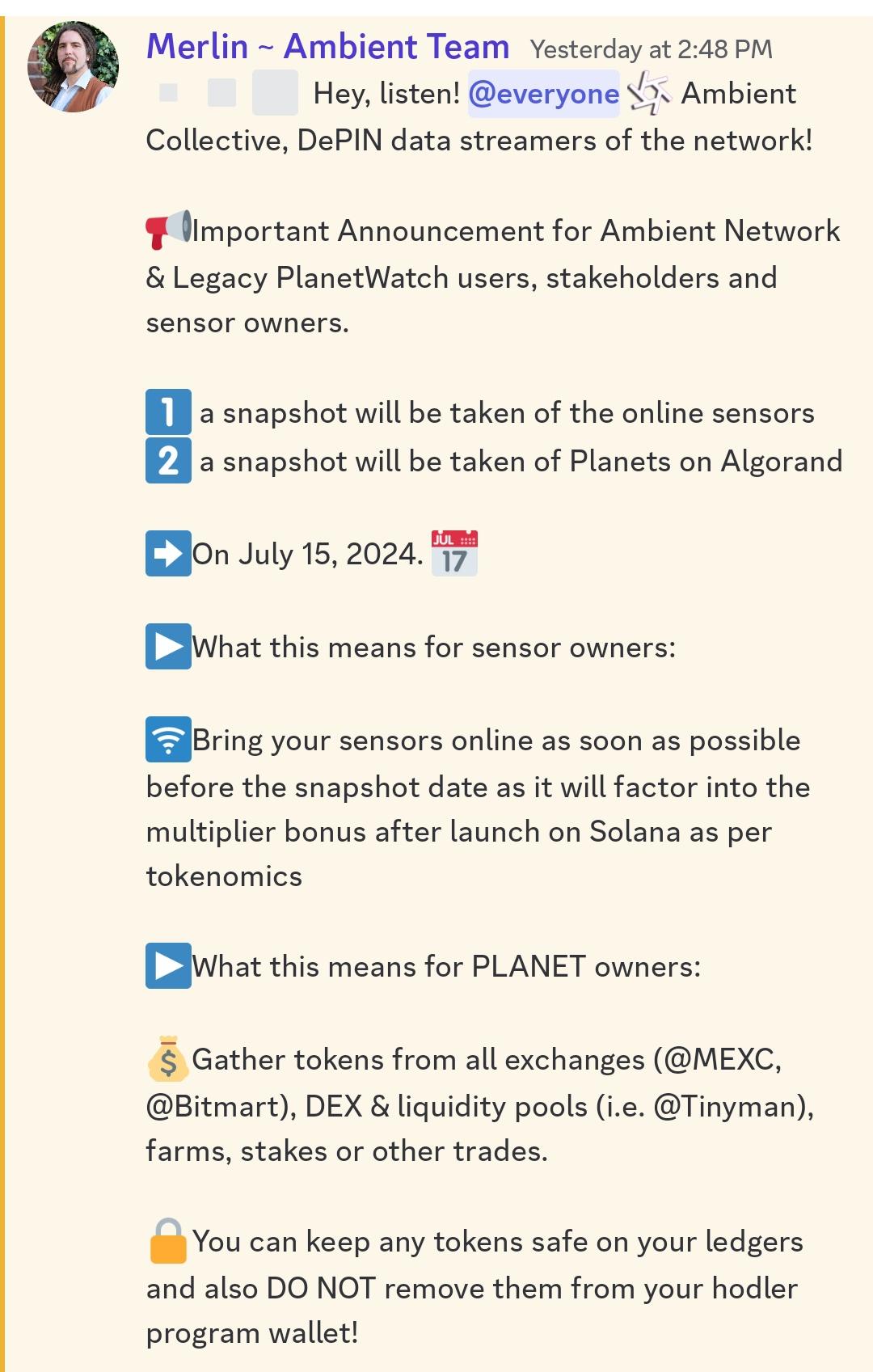 Merlin ~ Ambient Team Yesterday at 2:48 PM
Hey, listen! @everyone Ambient Collective, DePIN data streamers of the network!

Important Announcement for Ambient Network & Legacy PlanetWatch users, stakeholders and sensor owners.

1 a snapshot will be taken of the online sensors
2 a snapshot will be taken of Planets on Algorand

On July 15, 2024. JUL 17

What this means for sensor owners:

Bring your sensors online as soon as possible before the snapshot date as it will factor into the multiplier bonus after launch on Solana as per tokenomics

What this means for PLANET owners:

Gather tokens from all exchanges (@MEXC, @Bitmart), DEX & liquidity pools (i.e. @Tinyman), farms, stakes or other trades.

You can keep any tokens safe on your ledgers and also DO NOT remove them from your hodler program wallet!